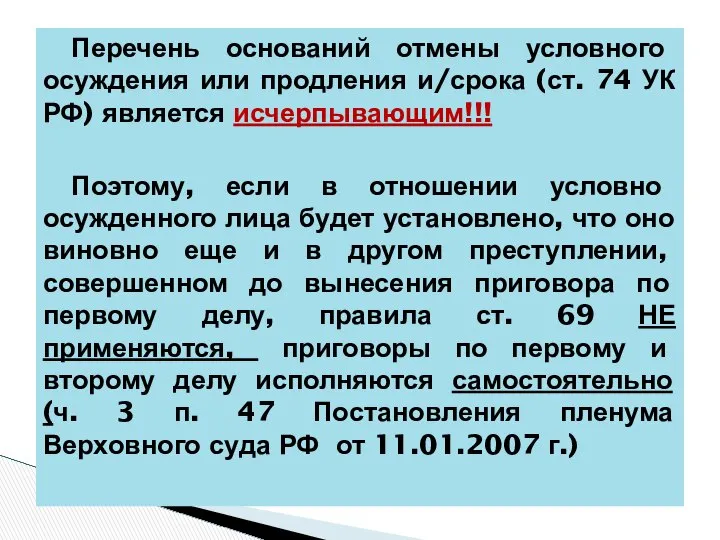 Перечень оснований отмены условного осуждения или продления и/срока (ст. 74 УК РФ) является исчерпывающим!!!

Поэтому, если в отношении условно осужденного лица будет установлено, что оно виновно еще и в другом преступлении, совершенном до вынесения приговора по первому делу, правила ст. 69 НЕ применяются, приговоры по первому и второму делу исполняются самостоятельно (ч. 3 п. 47 Постановления пленума Верховного суда РФ от 11.01.2007 г.)